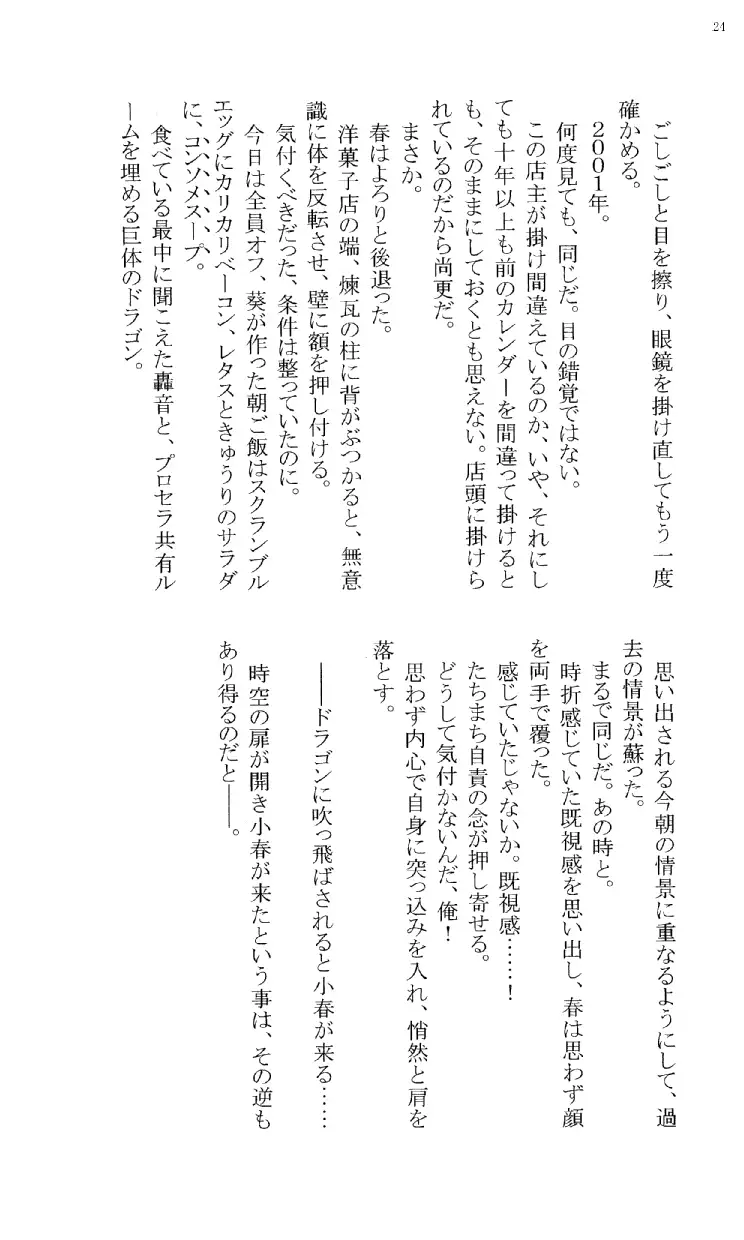 24

ごしごしと目を擦り、眼鏡を掛け直してもう一度確かめる。

２００１年。

何度見ても、同じだ。目の錯覚ではない。

この店主が掛け間違えているのか、いや、それにしても十年以上も前のカレンダーを間違って掛けるとも、そのままにしておくとも思えない。店頭に掛けられているのだから尚更だ。

まさか。

春はよろりと後退った。

洋菓子店の端、煉瓦の柱に背がぶつかると、無意識に体を反転させ、壁に額を押し付ける。

気付くべきだった、条件は整っていたのに。

今日は全員オフ、葵が作った朝ご飯はスクランブルエッグにカリカリベーコン、レタスときゅうりのサラダに、コンソメスープ。

食べている最中に聞こえた轟音と、プロセラ共有ルームを埋める巨体のドラゴン。

思い出される今朝の情景に重なるようにして、過去の情景が蘇った。

まるで同じだ。あの時と。

時折感じていた既視感を思い出し、春は思わず顔を両手で覆った。

感じていたじゃないか。既視感……！

たちまち自責の念が押し寄せる。

どうして気付かないんだ、俺！

思わず内心で自身に突っ込みを入れ、悄然と肩を落とす。

――ドラゴンに吹っ飛ばされると小春が来る……

時空の扉が開き小春が来たという事は、その逆もあり得るのだと――。